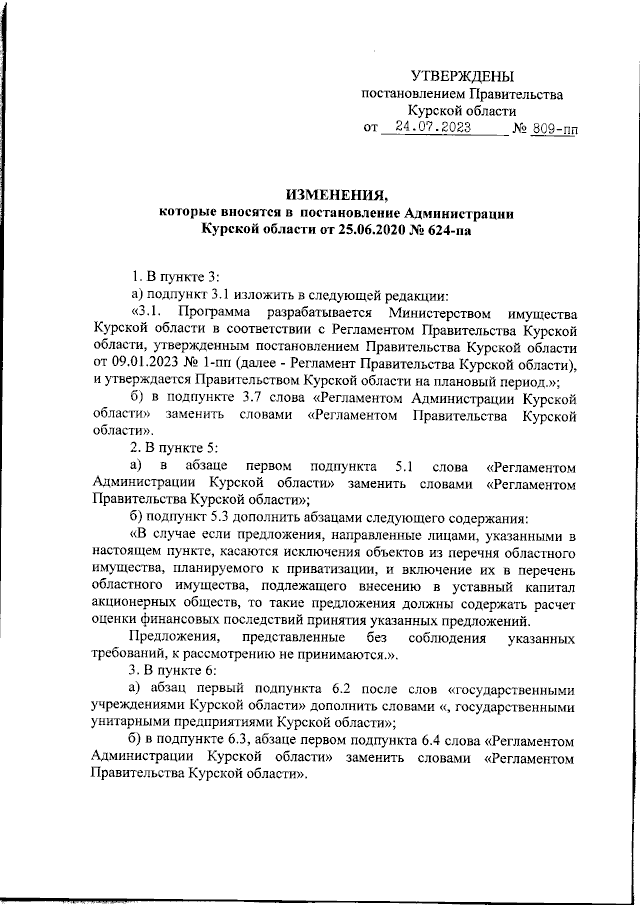 УТВЕРЖДЕНЫ
постановлением Правительства
Курской области
от 24.07.2023 № 809-пп

ИЗМЕНЕНИЯ,
которые вносятся в постановление Администрации Курской области от 25.06.2020 № 624-па

1. В пункте 3:

а) подпункт 3.1 изложить в следующей редакции:

«3.1. Программа разрабатывается Министерством имущества Курской области в соответствии с Регламентом Правительства Курской области, утвержденным постановлением Правительства Курской области от 09.01.2023 № 1-пп (далее - Регламент Правительства Курской области), и утверждается Правительством Курской области на плановый период.»;

б) в подпункте 3.7 слова «Регламентом Администрации Курской области» заменить словами «Регламентом Правительства Курской области».

2. В пункте 5:

а) в абзаце первом подпункта 5.1 слова «Регламентом Администрации Курской области» заменить словами «Регламентом Правительства Курской области»;

б) подпункт 5.3 дополнить абзацами следующего содержания:

«В случае если предложения, направленные лицами, указанными в настоящем пункте, касаются исключения объектов из перечня областного имущества, планируемого к приватизации, и включение их в перечень областного имущества, подлежащего внесению в уставный капитал акционерных обществ, то такие предложения должны содержать расчет оценки финансовых последствий принятия указанных предложений.

Предложения, представленные без соблюдения указанных требований, к рассмотрению не принимаются.».

3. В пункте 6:

а) абзац первый подпункта 6.2 после слов «государственными учреждениями Курской области» дополнить словами «, государственными унитарными предприятиями Курской области»;

б) в подпункте 6.3, абзаце первом подпункта 6.4 слова «Регламентом Администрации Курской области» заменить словами «Регламентом Правительства Курской области».